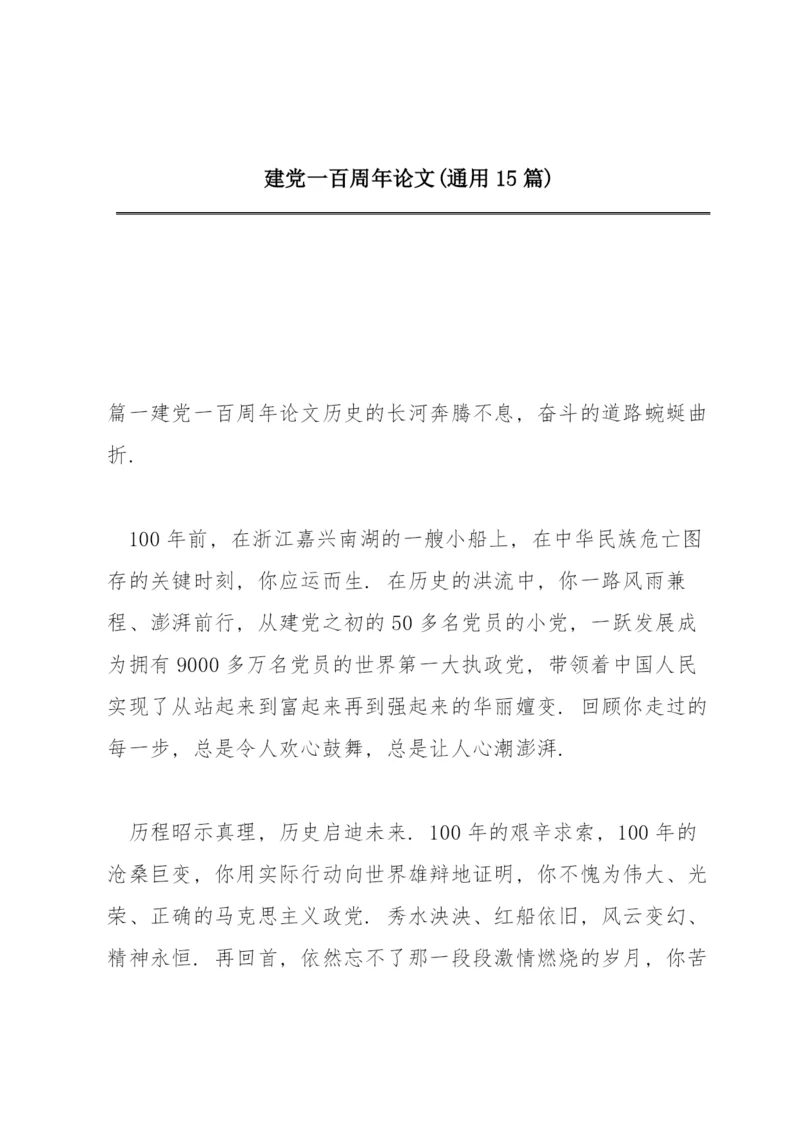 建党一百周年论文(通用15篇)

篇一建党一百周年论文历史的长河奔腾不息，奋斗的道路蜿蜒曲折.

100年前，在浙江嘉兴南湖的一艘小船上，在中华民族危亡图存的关键时刻，你应运而生. 在历史的洪流中，你一路风雨兼程、澎湃前行，从建党之初的50多名党员的小党，一跃发展成为拥有9000多万名党员的世界第一大执政党，带领着中国人民实现了从站起来到富起来再到强起来的华丽嬗变. 回顾你走过的每一步，总是令人欢心鼓舞，总是让人心潮澎湃.

历程昭示真理，历史启迪未来. 100年的艰辛求索，100年的沧桑巨变，你用实际行动向世界雄辩地证明，你不愧为伟大、光荣、正确的马克思主义政党. 秀水泱泱、红船依旧，风云变幻、精神永恒. 再回首，依然忘不了那一段段激情燃烧的岁月，你苦